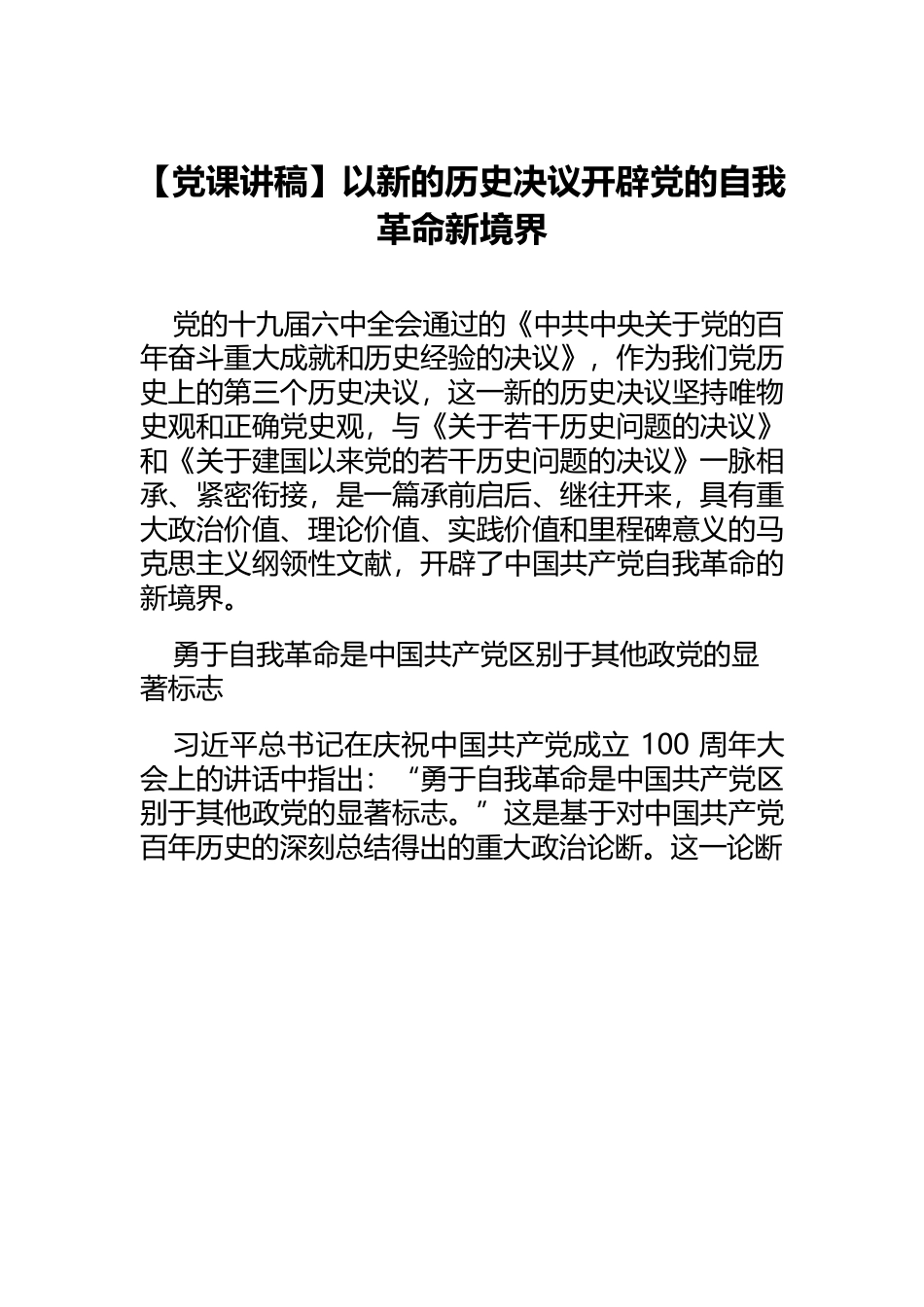 【党课讲稿】以新的历史决议开辟党的自我革命新境界

党的十九届六中全会通过的《中共中央关于党的百年奋斗重大成就和历史经验的决议》，作为我们党历史上的第三个历史决议，这一新的历史决议坚持唯物史观和正确党史观，与《关于若干历史问题的决议》和《关于建国以来党的若干历史问题的决议》一脉相承、紧密衔接，是一篇承前启后、继往开来，具有重大政治价值、理论价值、实践价值和里程碑意义的马克思主义纲领性文献，开辟了中国共产党自我革命的新境界。

勇于自我革命是中国共产党区别于其他政党的显著标志

习近平总书记在庆祝中国共产党成立 100 周年大会上的讲话中指出：“勇于自我革命是中国共产党区别于其他政党的显著标志。”这是基于对中国共产党百年历史的深刻总结得出的重大政治论断。这一论断